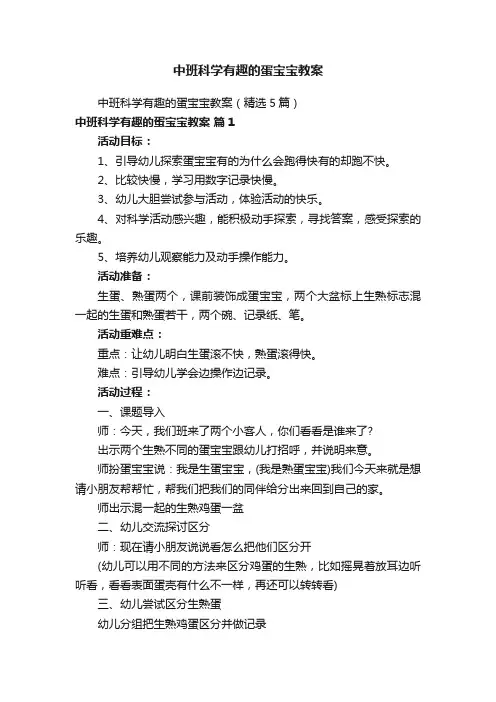 中班科学有趣的蛋宝宝教案

中班科学有趣的蛋宝宝教案（精选5篇）

中班科学有趣的蛋宝宝教案 篇1

活动目标：

1、引导幼儿探索蛋宝宝有的为什么会跑得快有的却跑不快。

2、比较快慢，学习用数字记录快慢。

3、幼儿大胆尝试参与活动，体验活动的快乐。

4、对科学活动感兴趣，能积极动手探索，寻找答案，感受探索的乐趣。

5、培养幼儿观察能力及动手操作能力。

活动准备：

生蛋、熟蛋两个，课前装饰成蛋宝宝，两个大盆标上生熟标志混一起的生蛋和熟蛋若干，两个碗、记录纸、笔。

活动重难点：

重点：让幼儿明白生蛋滚不快，熟蛋滚得快。

难点：引导幼儿学会边操作边记录。

活动过程：

一、课题导入

师：今天，我们班来了两个小客人，你们看看是谁来了?

出示两个生熟不同的蛋宝宝跟幼儿打招呼，并说明来意。

师扮蛋宝宝说：我是生蛋宝宝，(我是熟蛋宝宝)我们今天来就是想请小朋友帮帮忙，帮我们把我们的同伴给分出来回到自己的家。

师出示混一起的生熟鸡蛋一盆

二、幼儿交流探讨区分

师：现在请小朋友说说看怎么把他们区分开

(幼儿可以用不同的方法来区分鸡蛋的生熟，比如摇晃着放耳边听听看，看看表面蛋壳有什么不一样，再还可以转转看)

三、幼儿尝试区分生熟蛋

幼儿分组把生熟鸡蛋区分并做记录